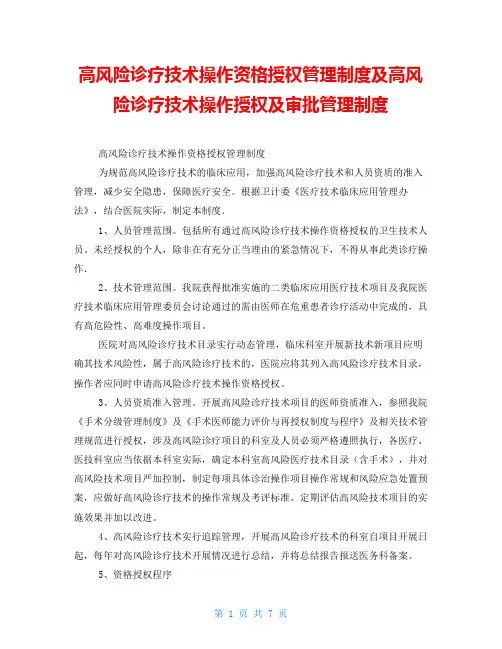 高风险诊疗技术操作资格授权管理制度及高风险诊疗技术操作授权及审批管理制度

高风险诊疗技术操作资格授权管理制度

为规范高风险诊疗技术的临床应用，加强高风险诊疗技术和人员资质的准入管理，减少安全隐患，保障医疗安全。根据卫计委《医疗技术临床应用管理办法》，结合医院实际，制定本制度．

1、人员管理范围。包括所有通过高风险诊疗技术操作资格授权的卫生技术人员．未经授权的个人，除非在有充分正当理由的紧急情况下，不得从事此类诊疗操作．

2、技术管理范围。我院获得批准实施的二类临床应用医疗技术项目及我院医疗技术临床应用管理委员会讨论通过的需由医师在危重患者诊疗活动中完成的，具有高危险性、高难度操作项目。

医院对高风险诊疗技术目录实行动态管理，临床科室开展新技术新项目应明确其技术风险性，属于高风险诊疗技术的，医院应将其列入高风险诊疗技术目录，操作者应同时申请高风险诊疗技术操作资格授权。

3、人员资质准入管理。开展高风险诊疗技术项目的医师资质准入，参照我院《手术分级管理制度》及《手术医师能力评价与再授权制度与程序》及相关技术管理规范进行授权，涉及高风险诊疗项目的科室及人员必须严格遵照执行，各医疗、医技科室应当依据本科室实际，确定本科室高风险医疗技术目录（含手术），并对高风险技术项目严加控制，制定每项具体诊治操作项目操作常规和风险应急处置预案，应做好高风险诊疗技术的操作常规及考评标准。定期评估高风险技术项目的实施效果并加以改进。

4、高风险诊疗技术实行追踪管理，开展高风险诊疗技术的科室自项目开展日起，每年对高风险诊疗技术开展情况进行总结，并将总结报告报送医务科备案。

5、资格授权程序

第 1 页 共 7 页